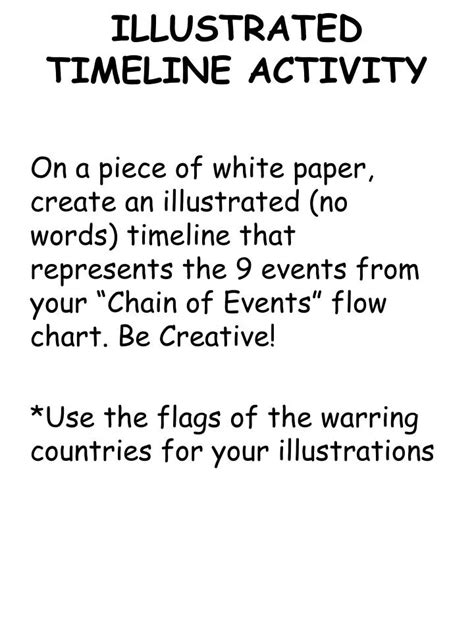 ILLUSTRATED
TIMELINE ACTIVITY

On a piece of white paper, create an illustrated (no words) timeline that represents the 9 events from your "Chain of Events" flow chart. Be Creative!

*Use the flags of the warring countries for your illustrations